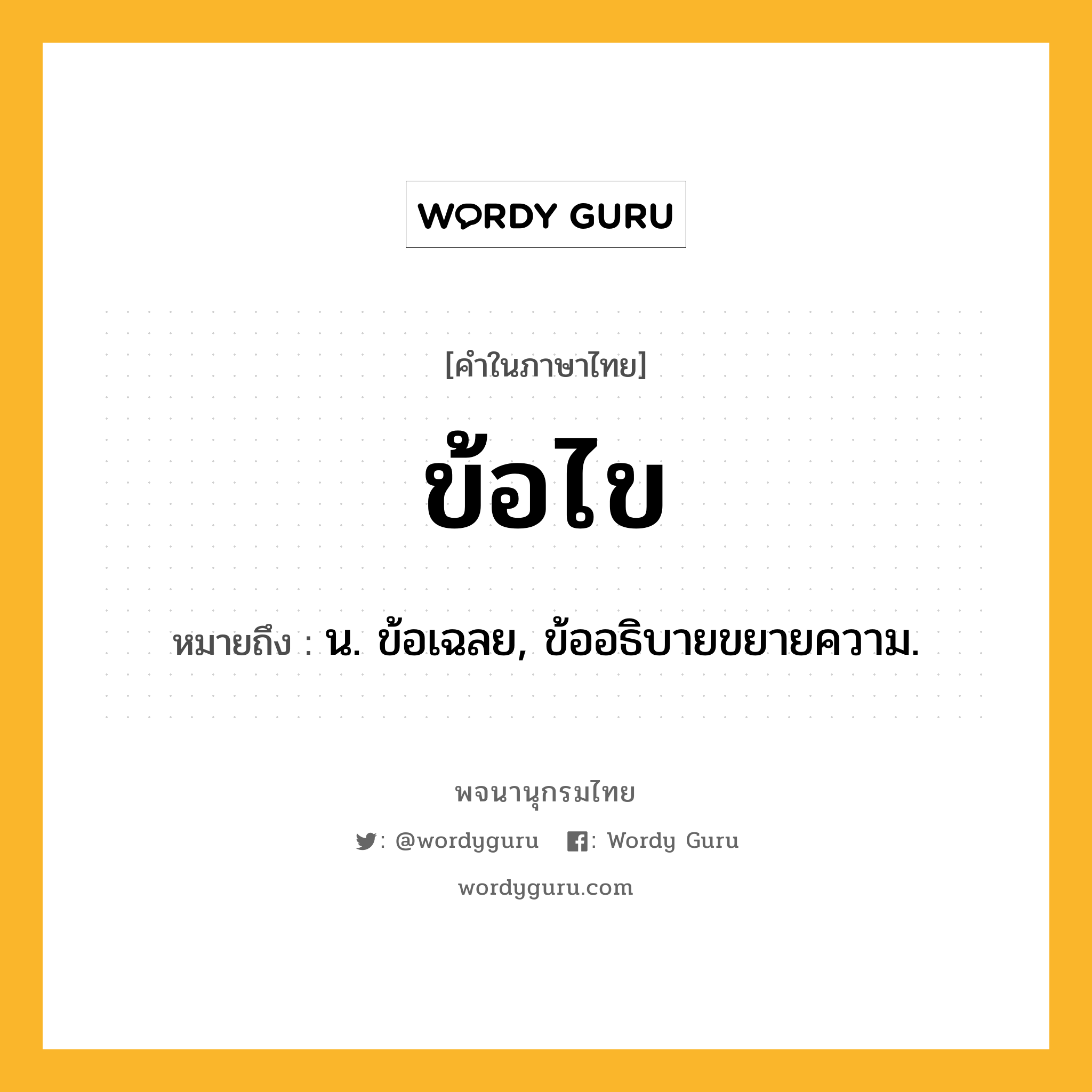 WORDY GURU

[คำในภาษาไทย]

ข้อไข

หมายถึง : น. ข้อเฉลย, ข้ออธิบายขยายความ.

พจนานุกรมไทย

: @wordyguru : Wordy Guru

wordyguru.com